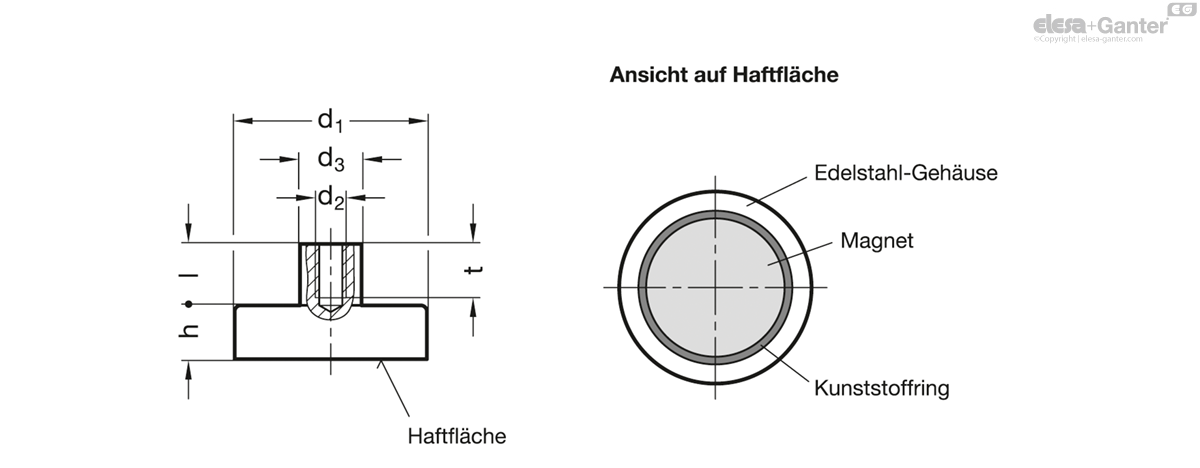 elesa+Ganter
©Copyright | elesa-ganter.com

Ansicht auf Haftfläche

$d_1$
$d_3$
$d_2$
l
h
t

Haftfläche

Edelstahl-Gehäuse
Magnet
Kunststoffring